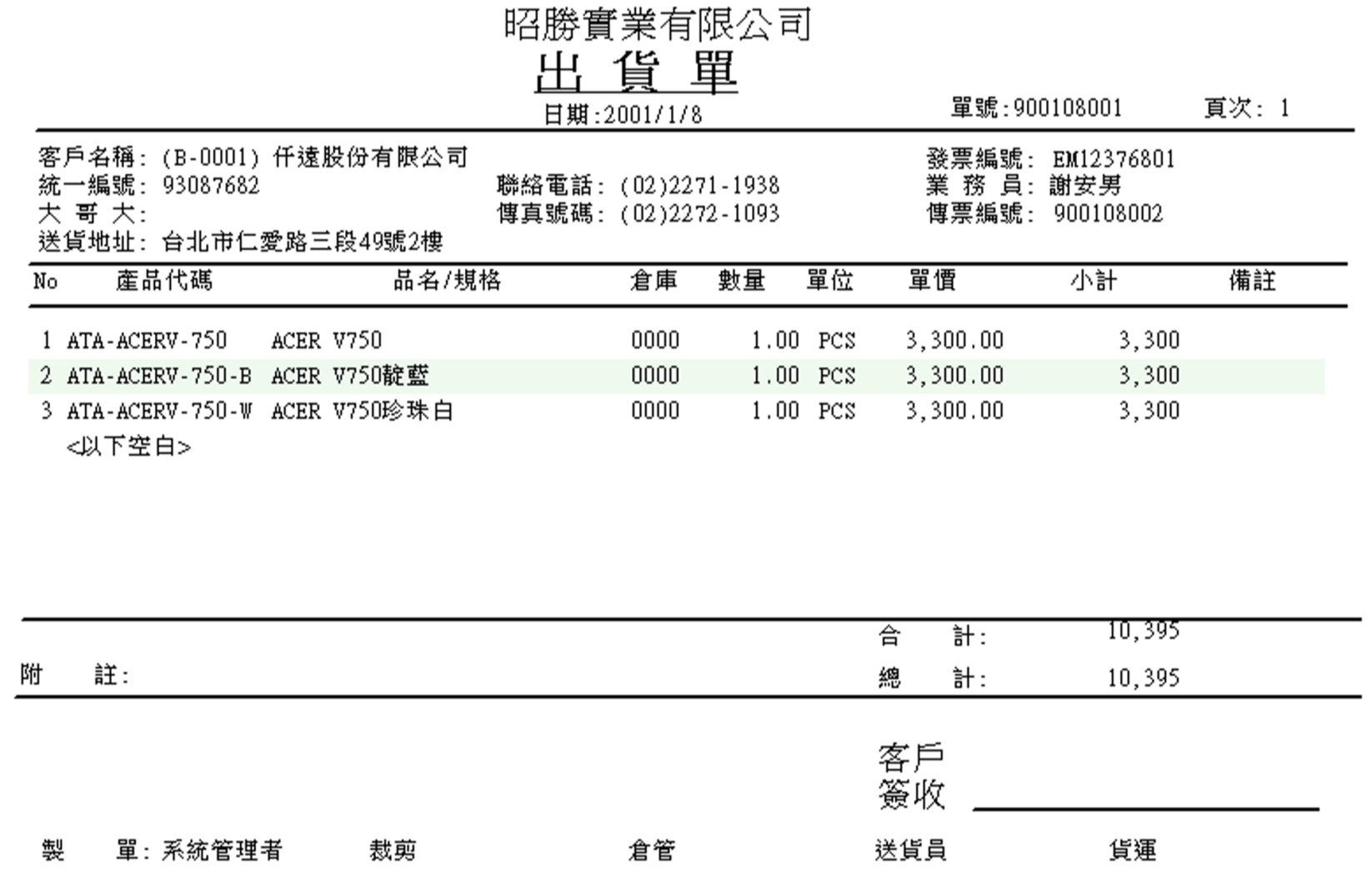 昭勝實業有限公司
出 貨 單

日期:2001/1/8

單號:900108001　頁次: 1

客戶名稱: (B-0001) 仟遠股份有限公司
統一編號: 93087682
大 哥 大:
送貨地址: 台北市仁愛路三段49號2樓

聯絡電話: (02)2271-1938
傳真號碼: (02)2272-1093

發票編號: EM12376801
業 務 員: 謝安男
傳票編號: 900108002

| No | 產品代碼 | 品名/規格 | 倉庫 | 數量 | 單位 | 單價 | 小計 | 備註 |
|---|---|---|---|---|---|---|---|---|
| 1 | ATA-ACERV-750 | ACER V750 | 0000 | 1.00 | PCS | 3,300.00 | 3,300 | |
| 2 | ATA-ACERV-750-B | ACER V750靛藍 | 0000 | 1.00 | PCS | 3,300.00 | 3,300 | |
| 3 | ATA-ACERV-750-W | ACER V750珍珠白 | 0000 | 1.00 | PCS | 3,300.00 | 3,300 | |

<以下空白>

合　計: 10,395
附　註:
總　計: 10,395

客戶
簽收

製　單: 系統管理者　裁剪　倉管　送貨員　貨運